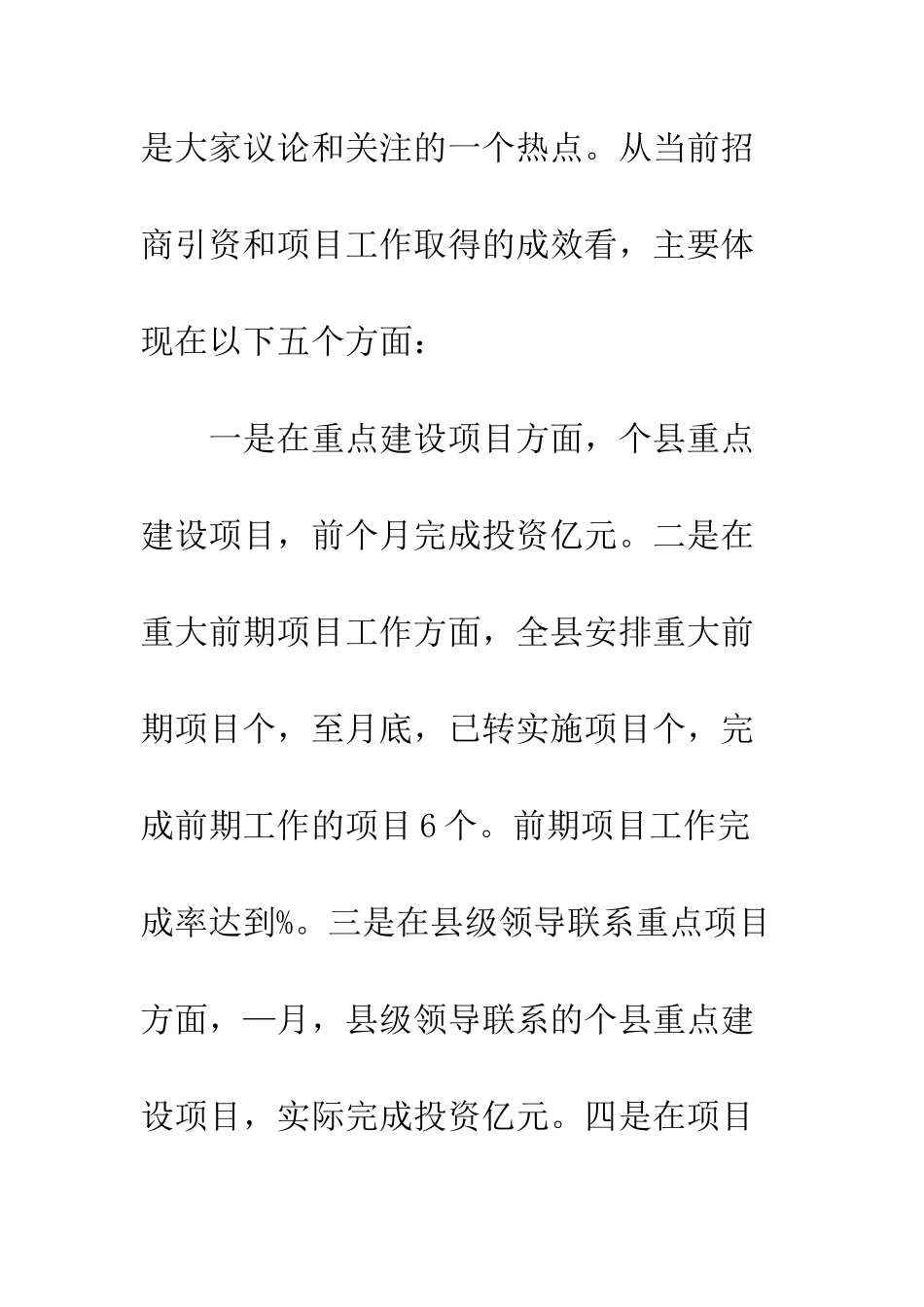 是大家议论和关注的一个热点。从当前招商引资和项目工作取得的成效看，主要体现在以下五个方面：

一是在重点建设项目方面，个县重点建设项目，前个月完成投资亿元。二是在重大前期项目工作方面，全县安排重大前期项目个，至月底，已转实施项目个，完成前期工作的项目6个。前期项目工作完成率达到%。三是在县级领导联系重点项目方面，—月，县级领导联系的个县重点建设项目，实际完成投资亿元。四是在项目